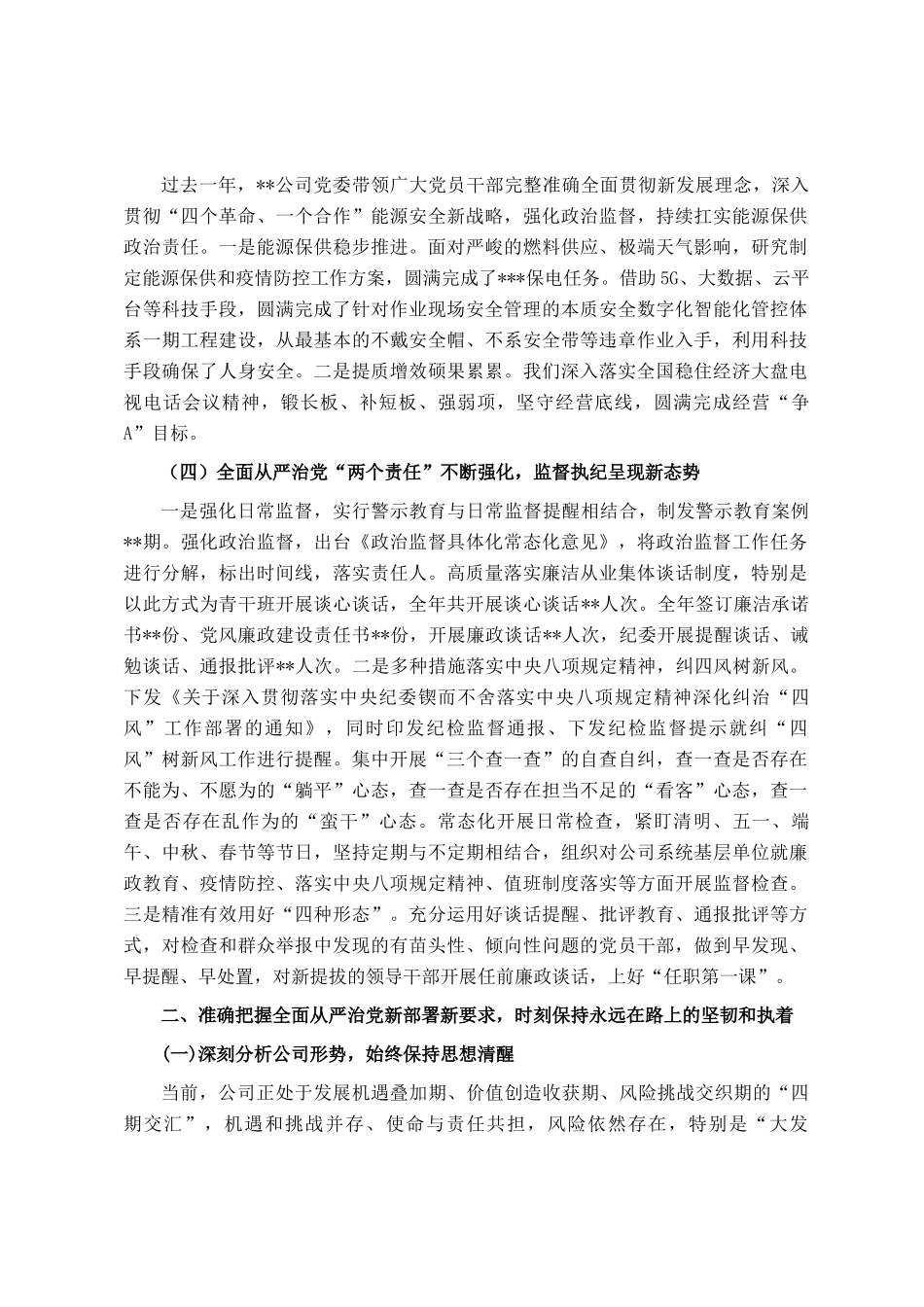 过去一年，**公司党委带领广大党员干部完整准确全面贯彻新发展理念，深入贯彻“四个革命、一个合作”能源安全新战略，强化政治监督，持续扛实能源保供政治责任。一是能源保供稳步推进。面对严峻的燃料供应、极端天气影响，研究制定能源保供和疫情防控工作方案，圆满完成了***保电任务。借助5G、大数据、云平台等科技手段，圆满完成了针对作业现场安全管理的本质安全数字化智能化管控体系一期工程建设，从最基本的不戴安全帽、不系安全带等违章作业入手，利用科技手段确保了人身安全。二是提质增效硕果累累。我们深入落实全国稳住经济大盘电视电话会议精神，锻长板、补短板、强弱项，坚守经营底线，圆满完成经营“争A”目标。

（四）全面从严治党“两个责任”不断强化，监督执纪呈现新态势

一是强化日常监督，实行警示教育与日常监督提醒相结合，制发警示教育案例**期。强化政治监督，出台《政治监督具体化常态化意见》，将政治监督工作任务进行分解，标出时间线，落实责任人。高质量落实廉洁从业集体谈话制度，特别是以此方式为青干班开展谈心谈话，全年共开展谈心谈话**人次。全年签订廉洁承诺书**份、党风廉政建设责任书**份，开展廉政谈话**人次，纪委开展提醒谈话、诫勉谈话、通报批评**人次。二是多种措施落实中央八项规定精神，纠四风树新风。下发《关于深入贯彻落实中央纪委锲而不舍落实中央八项规定精神深化纠治“四风”工作部署的通知》，同时印发纪检监督通报、下发纪检监督提示就纠“四风”树新风工作进行提醒。集中开展“三个查一查”的自查自纠，查一查是否存在不能为、不愿为的“躺平”心态，查一查是否存在担当不足的“看客”心态，查一查是否存在乱作为的“蛮干”心态。常态化开展日常检查，紧盯清明、五一、端午、中秋、春节等节日，坚持定期与不定期相结合，组织对公司系统基层单位就廉政教育、疫情防控、落实中央八项规定精神、值班制度落实等方面开展监督检查。三是精准有效用好“四种形态”。充分运用好谈话提醒、批评教育、通报批评等方式，对检查和群众举报中发现的有苗头性、倾向性问题的党员干部，做到早发现、早提醒、早处置，对新提拔的领导干部开展任前廉政谈话，上好“任职第一课”。

二、准确把握全面从严治党新部署新要求，时刻保持永远在路上的坚韧和执着

(一)深刻分析公司形势，始终保持思想清醒

当前，公司正处于发展机遇叠加期、价值创造收获期、风险挑战交织期的“四期交汇”，机遇和挑战并存、使命与责任共担，风险依然存在，特别是“大发